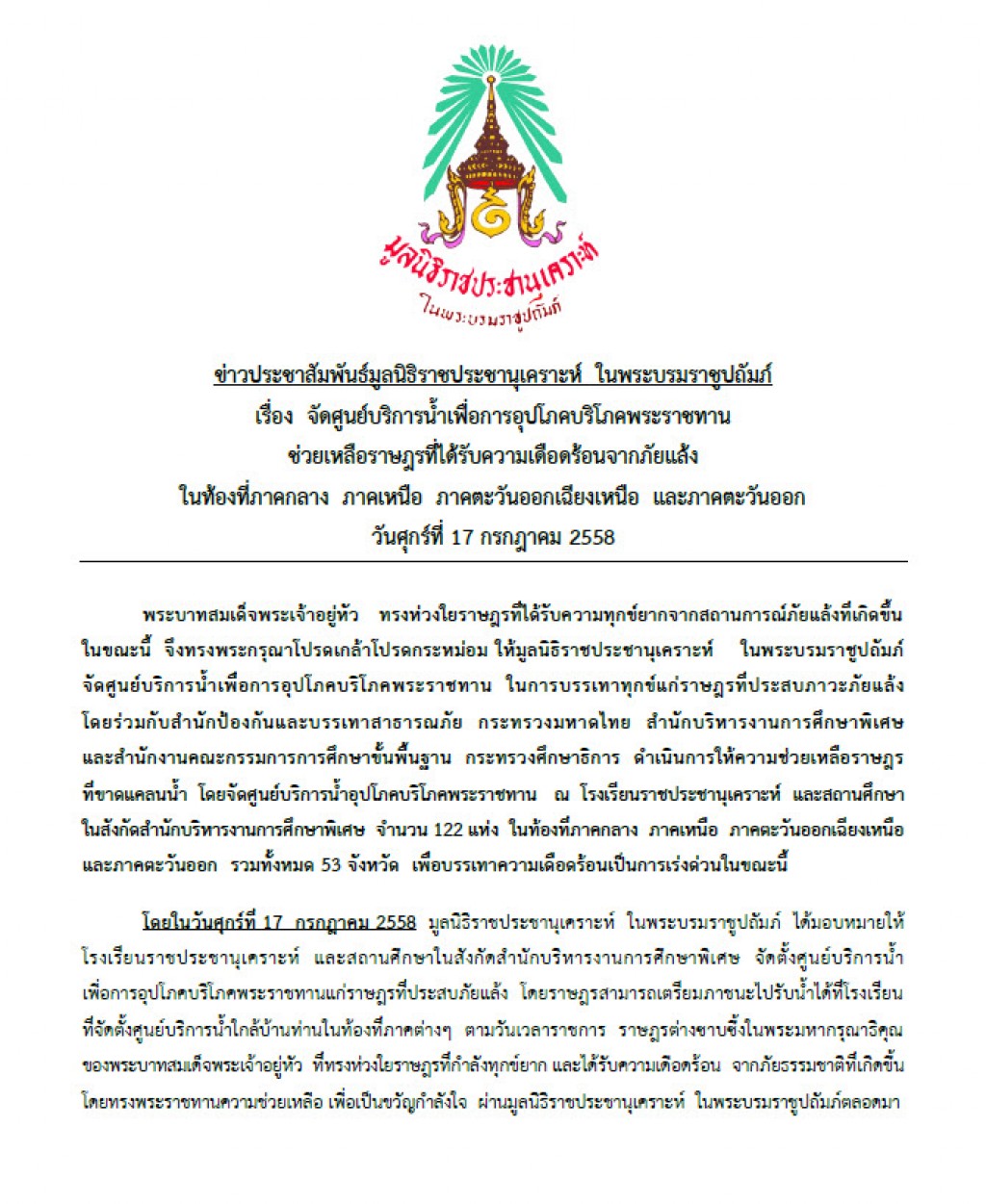 มูลนิธิราชประชานุเคราะห์
ในพระบรมราชูปถัมภ์

ข่าวประชาสัมพันธ์มูลนิธิราชประชานุเคราะห์ ในพระบรมราชูปถัมภ์
เรื่อง จัดศูนย์บริการน้ำเพื่อการอุปโภคบริโภคพระราชทาน
ช่วยเหลือราษฎรที่ได้รับความเดือดร้อนจากภัยแล้ง
ในท้องที่ภาคกลาง ภาคเหนือ ภาคตะวันออกเฉียงเหนือ และภาคตะวันออก
วันศุกร์ที่ 17 กรกฎาคม 2558

พระบาทสมเด็จพระเจ้าอยู่หัว ทรงห่วงใยราษฎรที่ได้รับความทุกข์ยากจากสถานการณ์ภัยแล้งที่เกิดขึ้นในขณะนี้ จึงทรงพระกรุณาโปรดเกล้าโปรดกระหม่อม ให้มูลนิธิราชประชานุเคราะห์ ในพระบรมราชูปถัมภ์ จัดศูนย์บริการน้ำเพื่อการอุปโภคบริโภคพระราชทาน ในการบรรเทาทุกข์แก่ราษฎรที่ประสบภาวะภัยแล้ง โดยร่วมกับสำนักป้องกันและบรรเทาสาธารณภัย กระทรวงมหาดไทย สำนักบริหารงานการศึกษาพิเศษ และสำนักงานคณะกรรมการการศึกษาขั้นพื้นฐาน กระทรวงศึกษาธิการ ดำเนินการให้ความช่วยเหลือราษฎรที่ขาดแคลนน้ำ โดยจัดศูนย์บริการน้ำอุปโภคบริโภคพระราชทาน ณ โรงเรียนราชประชานุเคราะห์ และสถานศึกษาในสังกัดสำนักบริหารงานการศึกษาพิเศษ จำนวน 122 แห่ง ในท้องที่ภาคกลาง ภาคเหนือ ภาคตะวันออกเฉียงเหนือ และภาคตะวันออก รวมทั้งหมด 53 จังหวัด เพื่อบรรเทาความเดือดร้อนเป็นการเร่งด่วนในขณะนี้

โดยในวันศุกร์ที่ 17 กรกฎาคม 2558 มูลนิธิราชประชานุเคราะห์ ในพระบรมราชูปถัมภ์ ได้มอบหมายให้โรงเรียนราชประชานุเคราะห์ และสถานศึกษาในสังกัดสำนักบริหารงานการศึกษาพิเศษ จัดตั้งศูนย์บริการน้ำเพื่อการอุปโภคบริโภคพระราชทานแก่ราษฎรที่ประสบภัยแล้ง โดยราษฎรสามารถเตรียมภาชนะไปรับน้ำได้ที่โรงเรียนที่จัดตั้งศูนย์บริการน้ำใกล้บ้านท่านในท้องที่ภาคต่างๆ ตามวันเวลาราชการ ราษฎรต่างซาบซึ้งในพระมหากรุณาธิคุณของพระบาทสมเด็จพระเจ้าอยู่หัว ที่ทรงห่วงใยราษฎรที่กำลังทุกข์ยาก และได้รับความเดือดร้อน จากภัยธรรมชาติที่เกิดขึ้น โดยทรงพระราชทานความช่วยเหลือ เพื่อเป็นขวัญกำลังใจ ผ่านมูลนิธิราชประชานุเคราะห์ ในพระบรมราชูปถัมภ์ตลอดมา